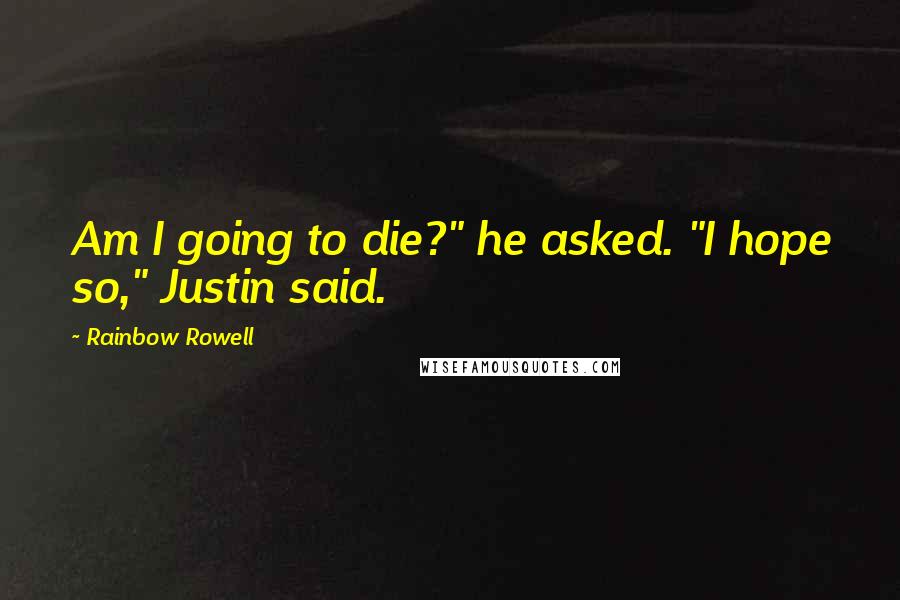 Am I going to die?" he asked. "I hope so," Justin said.

- Rainbow Rowell

WISEFAMOUSQUOTES.COM